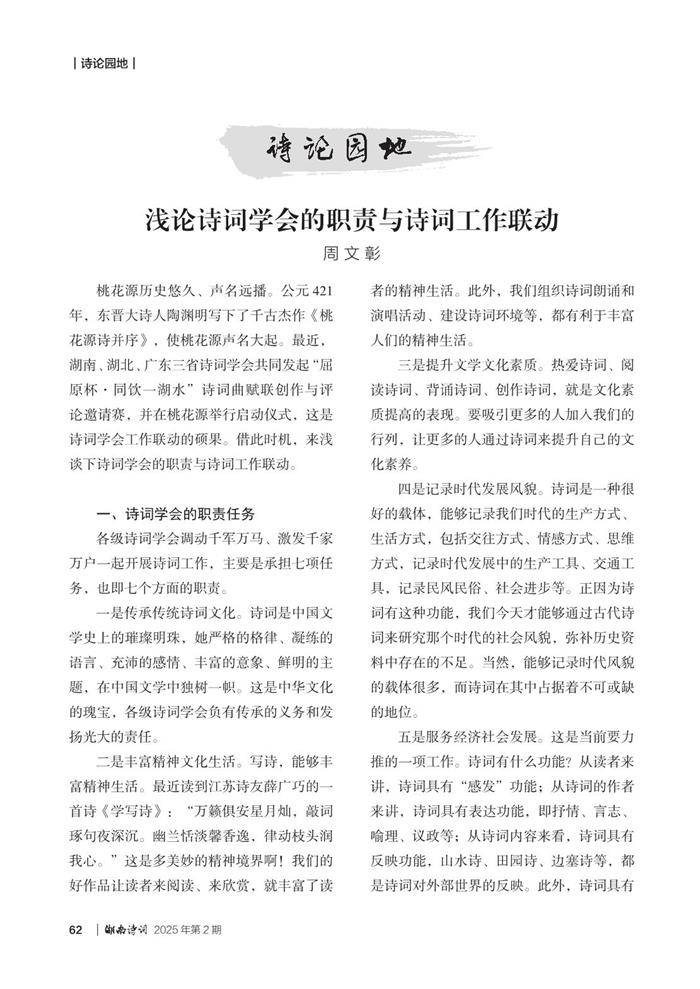 | 诗论园地 |

诗论园地

浅论诗词学会的职责与诗词工作联动

周文彰

桃花源历史悠久、声名远播。公元421年，东晋大诗人陶渊明写下了千古杰作《桃花源诗并序》，使桃花源声名大起。最近，湖南、湖北、广东三省诗词学会共同发起“屈原杯·同饮一湖水”诗词曲赋联创作与评论邀请赛，并在桃花源举行启动仪式，这是诗词学会工作联动的硕果。借此时机，来浅谈下诗词学会的职责与诗词工作联动。

一、诗词学会的职责任务

各级诗词学会调动千军万马、激发千家万户一起开展诗词工作，主要是承担七项任务，也即七个方面的职责。

一是传承传统诗词文化。诗词是中国文学史上的璀璨明珠，她严格的格律、凝练的语言、充沛的感情、丰富的意象、鲜明的主题，在中国文学中独树一帜。这是中华文化的瑰宝，各级诗词学会负有传承的义务和发扬光大的责任。

二是丰富精神文化生活。写诗，能够丰富精神生活。最近读到江苏诗友薛广巧的一首诗《学写诗》：“万籁俱安星月灿，敲词琢句夜深沉。幽兰恬淡馨香逸，律动枝头润我心。”这是多美妙的精神境界啊！我们的好作品让读者来阅读、来欣赏，就丰富了读者的精神生活。此外，我们组织诗词朗诵和演唱活动、建设诗词环境等，都有利于丰富人们的精神生活。

三是提升文学文化素质。热爱诗词、阅读诗词、背诵诗词、创作诗词，就是文化素质提高的表现。要吸引更多的人加入我们的行列，让更多的人通过诗词来提升自己的文化素养。

四是记录时代发展风貌。诗词是一种很好的载体，能够记录我们时代的生产方式、生活方式，包括交往方式、情感方式、思维方式，记录时代发展中的生产工具、交通工具，记录民风民俗、社会进步等。正因为诗词有这种功能，我们今天才能够通过古代诗词来研究那个时代的社会风貌，弥补历史资料中存在的不足。当然，能够记录时代风貌的载体很多，而诗词在其中占据着不可或缺的地位。

五是服务经济社会发展。这是当前要力推的一项工作。诗词有什么功能？从读者来讲，诗词具有“感发”功能；从诗词的作者来讲，诗词具有表达功能，即抒情、言志、喻理、议政等；从诗词内容来看，诗词具有反映功能，山水诗、田园诗、边塞诗等，都是诗词对外部世界的反映。此外，诗词具有

62 | 湖南诗词 2025年第2期